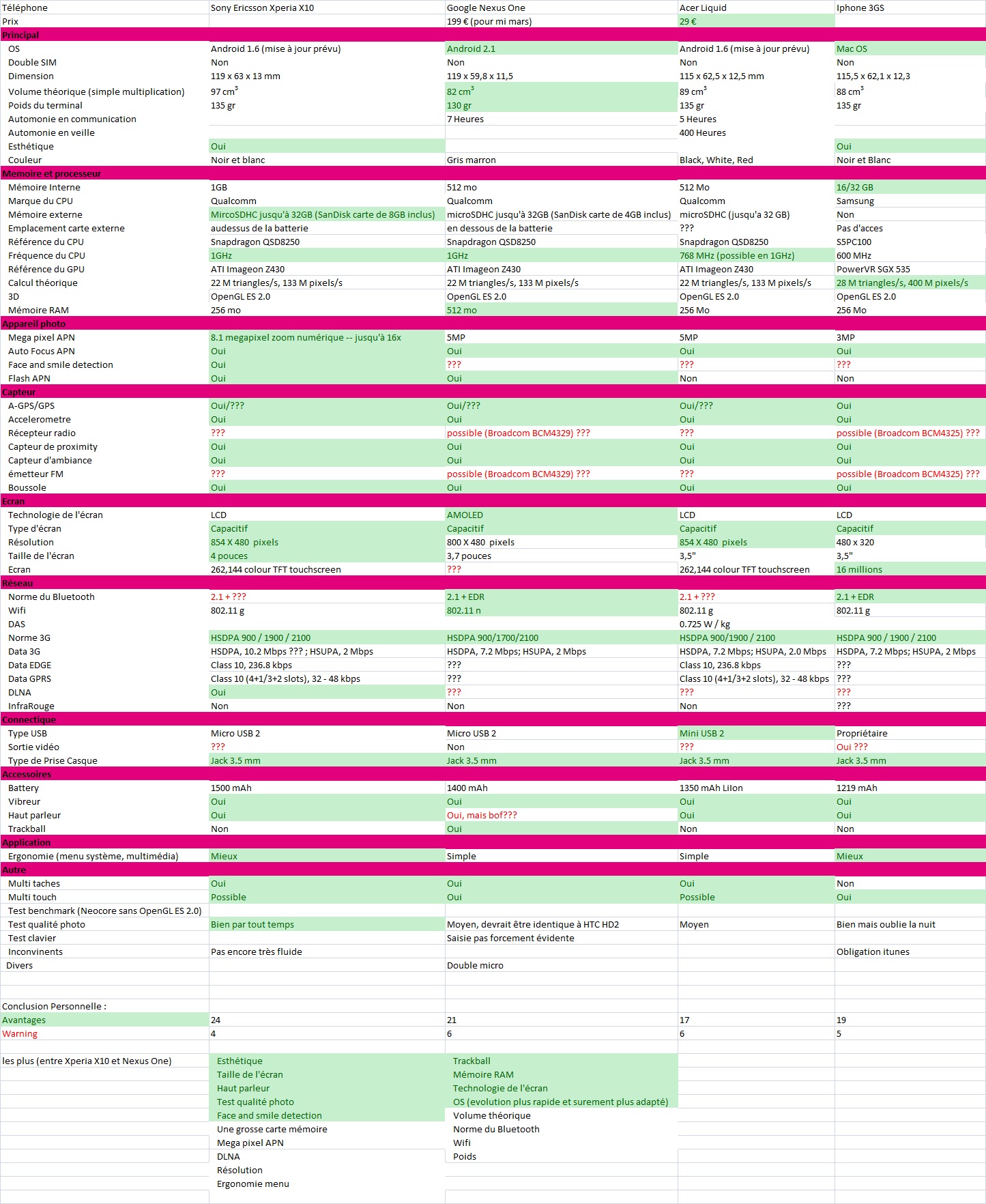 | Téléphone | Sony Ericsson Xperia X10 | Google Nexus One | Acer Liquid | Iphone 3GS |
|---|---|---|---|---|
| Prix | | 199 € (pour mi mars) | 29 € | |
| Principal | | | | |
| OS | Android 1.6 (mise à jour prévu) | Android 2.1 | Android 1.6 (mise à jour prévu) | Mac OS |
| Double SIM | Non | Non | Non | Non |
| Dimension | 119 x 63 x 13 mm | 119 x 59,8 x 11,5 | 115 x 62,5 x 12,5 mm | 115,5 x 62,1 x 12,3 |
| Volume théorique (simple multiplication) | 97 $cm^3$ | 82 $cm^3$ | 89 $cm^3$ | 88 $cm^3$ |
| Poids du terminal | 135 gr | 130 gr | 135 gr | 135 gr |
| Automonie en communication | | 7 Heures | 5 Heures | |
| Automonie en veille | | | 400 Heures | |
| Esthétique | Oui | | | Oui |
| Couleur | Noir et blanc | Gris marron | Black, White, Red | Noir et Blanc |
| Memoire et processeur | | | | |
| Mémoire Interne | 1GB | 512 mo | 512 Mo | 16/32 GB |
| Marque du CPU | Qualcomm | Qualcomm | Qualcomm | Samsung |
| Mémoire externe | MircoSDHC jusqu'à 32GB (SanDisk carte de 8GB inclus) | microSDHC jusqu'à 32GB (SanDisk carte de 4GB inclus) | microSDHC (jusqu'a 32 GB) | Non |
| Emplacement carte externe | audessus de la batterie | en dessous de la batterie | ??? | Pas d'acces |
| Référence du CPU | Snapdragon QSD8250 | Snapdragon QSD8250 | Snapdragon QSD8250 | S5PC100 |
| Fréquence du CPU | 1GHz | 1GHz | 768 MHz (possible en 1GHz) | 600 MHz |
| Référence du GPU | ATI Imageon Z430 | ATI Imageon Z430 | ATI Imageon Z430 | PowerVR SGX 535 |
| Calcul théorique | 22 M triangles/s, 133 M pixels/s | 22 M triangles/s, 133 M pixels/s | 22 M triangles/s, 133 M pixels/s | 28 M triangles/s, 400 M pixels/s |
| 3D | OpenGL ES 2.0 | OpenGL ES 2.0 | OpenGL ES 2.0 | OpenGL ES 2.0 |
| Mémoire RAM | 256 mo | 512 mo | 256 Mo | 256 Mo |
| Appareil photo | | | | |
| Mega pixel APN | 8.1 megapixel zoom numérique -- jusqu'à 16x | 5MP | 5MP | 3MP |
| Auto Focus APN | Oui | Oui | Oui | Oui |
| Face and smile detection | Oui | ??? | ??? | ??? |
| Flash APN | Oui | Oui | Non | Non |
| Capteur | | | | |
| A-GPS/GPS | Oui/??? | Oui/??? | Oui/??? | Oui |
| Accelerometre | Oui | Oui | Oui | Oui |
| Récepteur radio | ??? | possible (Broadcom BCM4329) ??? | ??? | possible (Broadcom BCM4325) ??? |
| Capteur de proximity | Oui | Oui | Oui | Oui |
| Capteur d'ambiance | Oui | Oui | Oui | Oui |
| émetteur FM | ??? | possible (Broadcom BCM4329) ??? | ??? | possible (Broadcom BCM4325) ??? |
| Boussole | Oui | Oui | Oui | Oui |
| Ecran | | | | |
| Technologie de l'écran | LCD | AMOLED | LCD | LCD |
| Type d'écran | Capacitif | Capacitif | Capacitif | Capacitif |
| Résolution | 854 X 480 pixels | 800 X 480 pixels | 854 X 480 pixels | 480 x 320 |
| Taille de l'écran | 4 pouces | 3,7 pouces | 3,5" | 3,5" |
| Ecran | 262,144 colour TFT touchscreen | ??? | 262,144 colour TFT touchscreen | 16 millions |
| Réseau | | | | |
| Norme du Bluetooth | 2.1 + ??? | 2.1 + EDR | 2.1 + ??? | 2.1 + EDR |
| Wifi | 802.11 g | 802.11 n | 802.11 g | 802.11 g |
| DAS | | | 0.725 W / kg | |
| Norme 3G | HSDPA 900 / 1900 / 2100 | HSDPA 900/1700/2100 | HSDPA 900/1900 / 2100 | HSDPA 900 / 1900 / 2100 |
| Data 3G | HSDPA, 10.2 Mbps ??? ; HSUPA, 2 Mbps | HSDPA, 7.2 Mbps; HSUPA, 2 Mbps | HSDPA, 7.2 Mbps; HSUPA, 2.0 Mbps | HSDPA, 7.2 Mbps; HSUPA, 2 Mbps |
| Data EDGE | Class 10, 236.8 kbps | ??? | Class 10, 236.8 kbps | ??? |
| Data GPRS | Class 10 (4+1/3+2 slots), 32 - 48 kbps | ??? | Class 10 (4+1/3+2 slots), 32 - 48 kbps | ??? |
| DLNA | Oui | ??? | ??? | ??? |
| InfraRouge | Non | Non | Non | ??? |
| Connectique | | | | |
| Type USB | Micro USB 2 | Micro USB 2 | Mini USB 2 | Propriétaire |
| Sortie vidéo | ??? | Non | ??? | Oui ??? |
| Type de Prise Casque | Jack 3.5 mm | Jack 3.5 mm | Jack 3.5 mm | Jack 3.5 mm |
| Accessoires | | | | |
| Battery | 1500 mAh | 1400 mAh | 1350 mAh LiIon | 1219 mAh |
| Vibreur | Oui | Oui | Oui | Oui |
| Haut parleur | Oui | Oui, mais bof??? | Oui | Oui |
| Trackball | Non | Oui | Non | Non |
| Application | | | | |
| Ergonomie (menu système, multimédia) | Mieux | Simple | Simple | Mieux |
| Autre | | | | |
| Multi taches | Oui | Oui | Oui | Non |
| Multi touch | Possible | Oui | Possible | Oui |
| Test benchmark (Neocore sans OpenGL ES 2.0) | | | | |
| Test qualité photo | Bien par tout temps | Moyen, devrait être identique à HTC HD2 | Moyen | Bien mais oublie la nuit |
| Test clavier | | Saisie pas forcement évidente | | |
| Inconvinents | Pas encore très fluide | | | Obligation itunes |
| Divers | | Double micro | | |
| | | | | |
| | | | | |
| Conclusion Personnelle : | | | | |
| Avantages | 24 | 21 | 17 | 19 |
| Warning | 4 | 6 | 6 | 5 |
| | | | | |
| les plus (entre Xperia X10 et Nexus One) | Esthétique | Trackball | | |
| | Taille de l'écran | Mémoire RAM | | |
| | Haut parleur | Technologie de l'écran | | |
| | Test qualité photo | OS (evolution plus rapide et surement plus adapté) | | |
| | Face and smile detection | Volume théorique | | |
| | Une grosse carte mémoire | Norme du Bluetooth | | |
| | Mega pixel APN | Wifi | | |
| | DLNA | Poids | | |
| | Résolution | | | |
| | Ergonomie menu | | | |